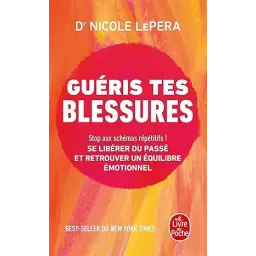 Dr NICOLE LePERA

GUÉRIS TES BLESSURES

Stop aux schémas répétitifs !
SE LIBÉRER DU PASSÉ ET RETROUVER UN ÉQUILIBRE ÉMOTIONNEL

BEST-SELLER DU NEW YORK TIMES

Le Livre de Poche